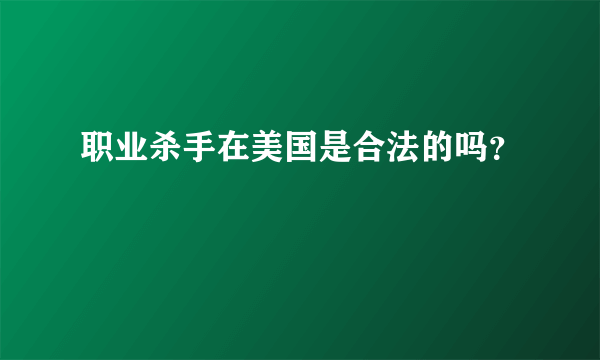 职业杀手在美国是合法的吗?